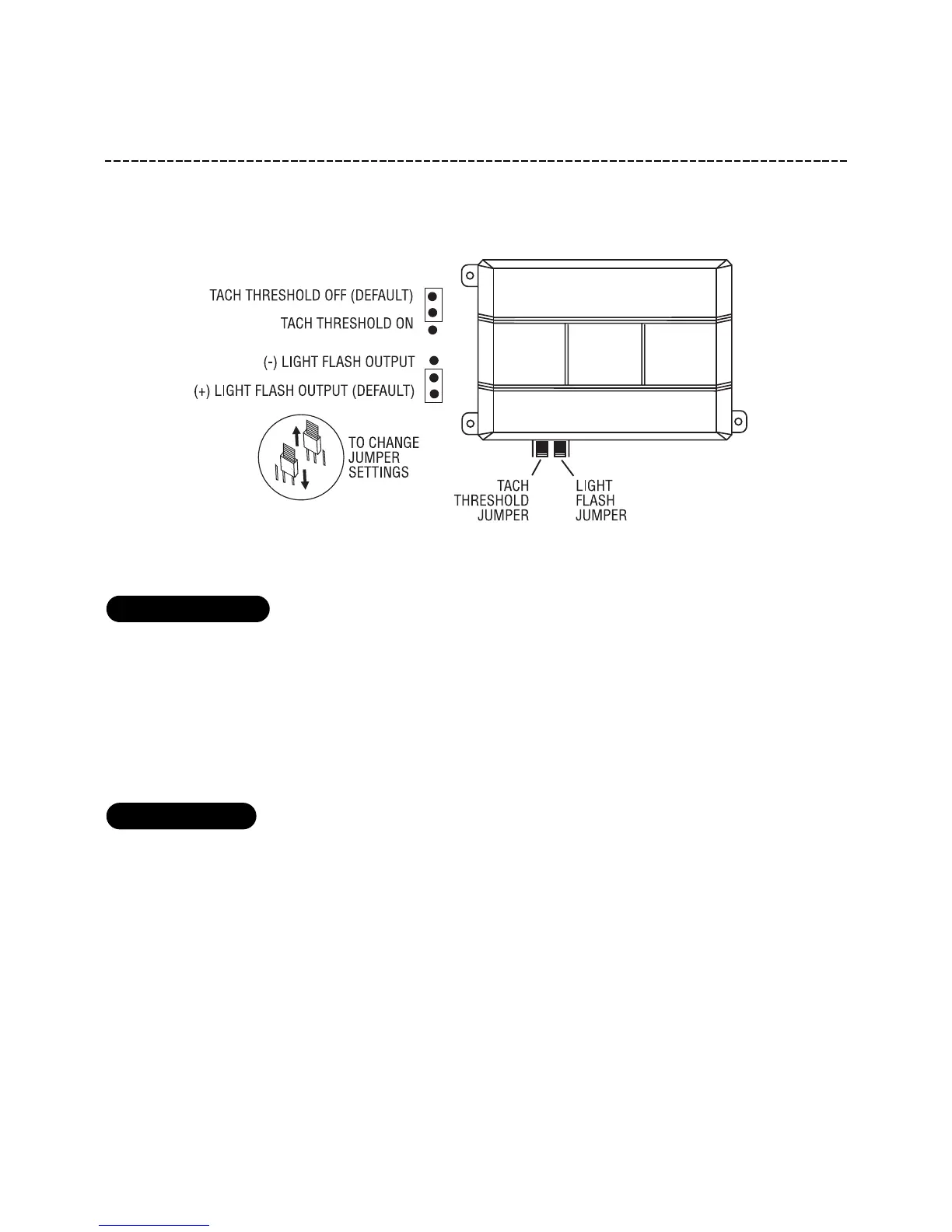 TACH THRESHOLD OFF (DEFAULT)

TACH THRESHOLD ON

(-) LIGHT FLASH OUTPUT

(+) LIGHT FLASH OUTPUT (DEFAULT)

TO CHANGE JUMPER SETTINGS

TACH THRESHOLD JUMPER

LIGHT FLASH JUMPER